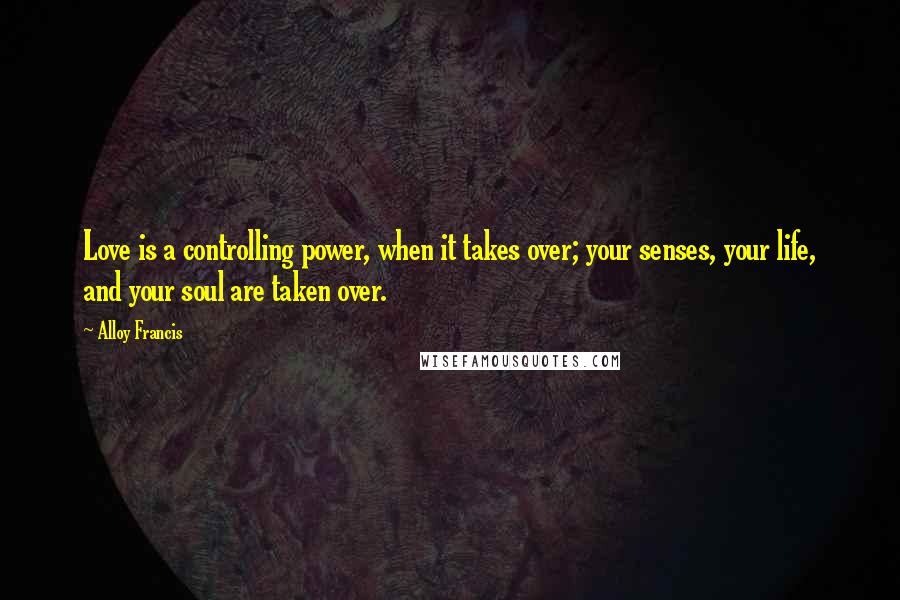 Love is a controlling power, when it takes over; your senses, your life, and your soul are taken over.

~ Alloy Francis

WISEFAMOUSQUOTES.COM